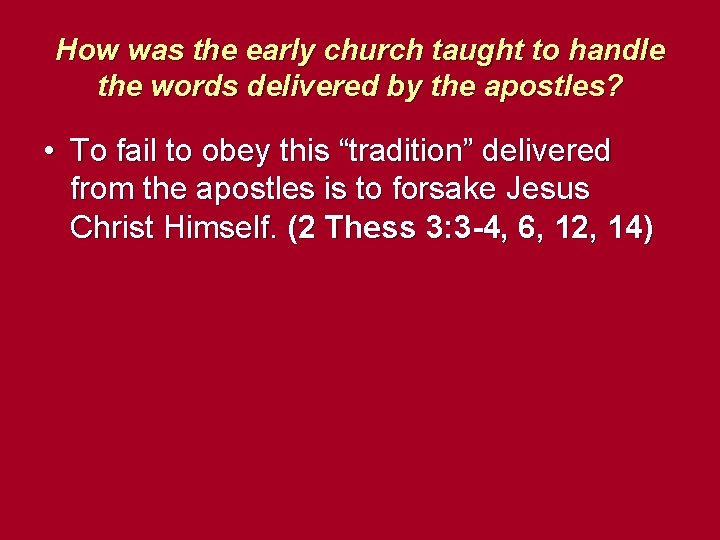 How was the early church taught to handle the words delivered by the apostles?

• To fail to obey this “tradition” delivered from the apostles is to forsake Jesus Christ Himself. (2 Thess 3:3-4, 6, 12, 14)